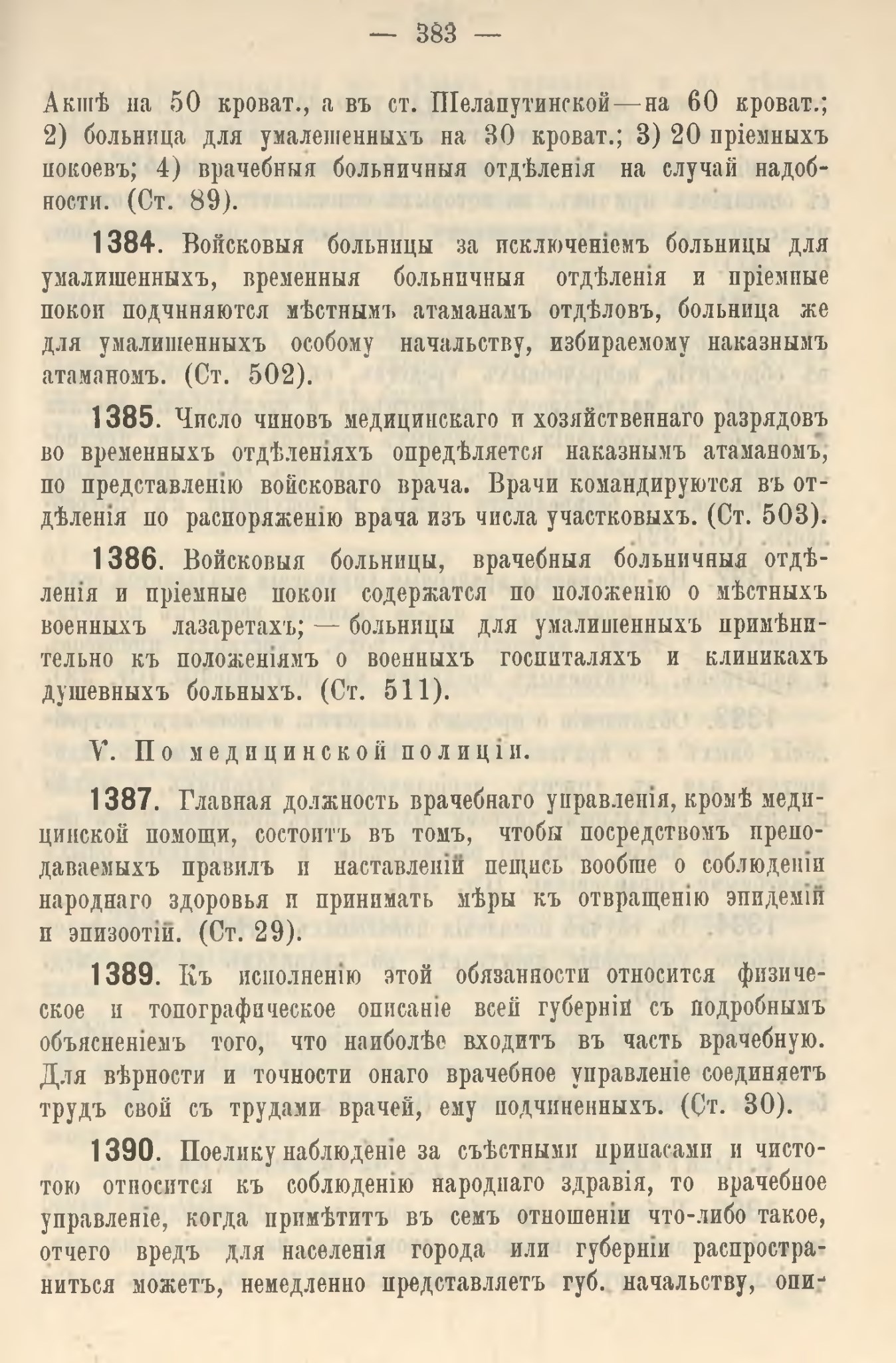 — 383 —

Акшѣ на 50 кроват., а въ ст. Шелапутинской—на 60 кроват.; 2) больница для умалешенныхъ на 30 кроват.; 3) 20 пріемныхъ покоевъ; 4) врачебныя больничныя отдѣленія на случай надобности. (Ст. 89).

1384. Войсковыя больницы за исключеніемъ больницы для умалишенныхъ, временныя больничныя отдѣленія и пріемные покои подчиняются мѣстнымъ атаманамъ отдѣловъ, больница же для умалишенныхъ особому начальству, избираемому наказнымъ атаманомъ. (Ст. 502).

1385. Число чиновъ медицинскаго и хозяйственнаго разрядовъ во временныхъ отдѣленіяхъ опредѣляется наказнымъ атаманомъ, по представленію войсковаго врача. Врачи командируются въ отдѣленія по распоряженію врача изъ числа участковыхъ. (Ст. 503).

1386. Войсковыя больницы, врачебныя больничныя отдѣленія и пріемные покои содержатся по положенію о мѣстныхъ военныхъ лазаретахъ; — больницы для умалишенныхъ примѣнительно къ положеніямъ о военныхъ госпиталяхъ и клиникахъ душевныхъ больныхъ. (Ст. 511).

V. По медицинской полиціи.

1387. Главная должность врачебнаго управленія, кромѣ медицинской помощи, состоитъ въ томъ, чтобы посредствомъ преподаваемыхъ правилъ и наставленій пещись вообще о соблюденіи народнаго здоровья и принимать мѣры къ отвращенію эпидемій и эпизоотій. (Ст. 29).

1389. Къ исполненію этой обязанности относится физическое и топографическое описаніе всей губерніи съ подробнымъ объясненіемъ того, что наиболѣе входитъ въ часть врачебную. Для вѣрности и точности онаго врачебное управленіе соединяетъ трудъ свой съ трудами врачей, ему подчиненныхъ. (Ст. 30).

1390. Поелику наблюденіе за съѣстными припасами и чистотою относится къ соблюденію народнаго здравія, то врачебное управленіе, когда примѣтитъ въ семъ отношеніи что-либо такое, отчего вредъ для населенія города или губерніи распространиться можетъ, немедленно представляетъ губ. начальству, опи-